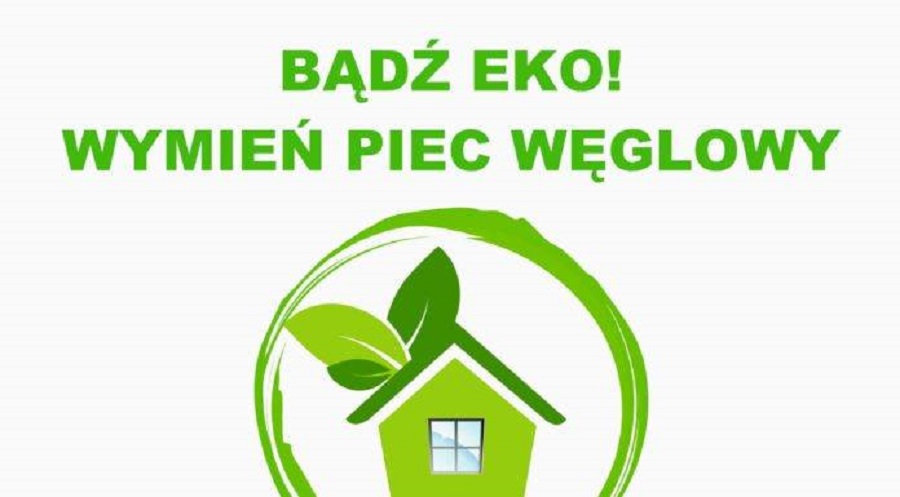 BĄDŹ EKO!
WYMIEŃ PIEC WĘGLOWY